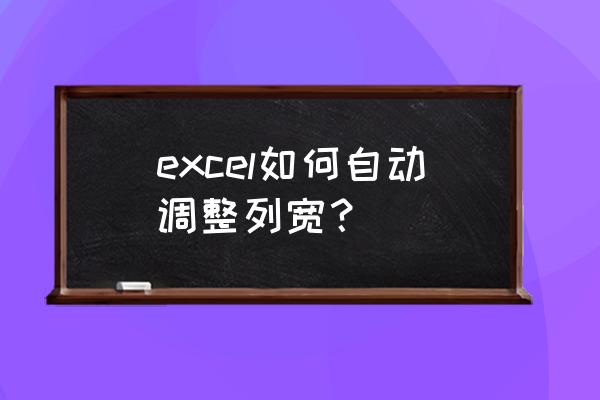 excel如何自动调整列宽？